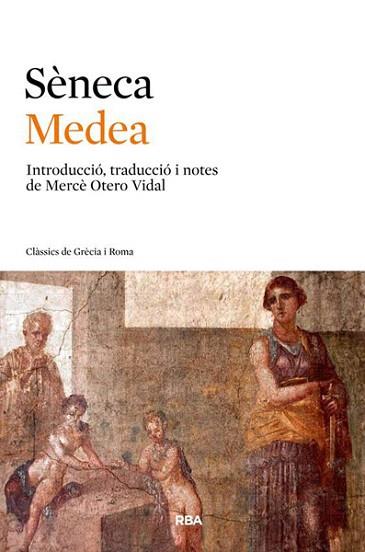 Sèneca
Medea

Introducció, traducció i notes de Mercè Otero Vidal

Clàssics de Grècia i Roma

RBA